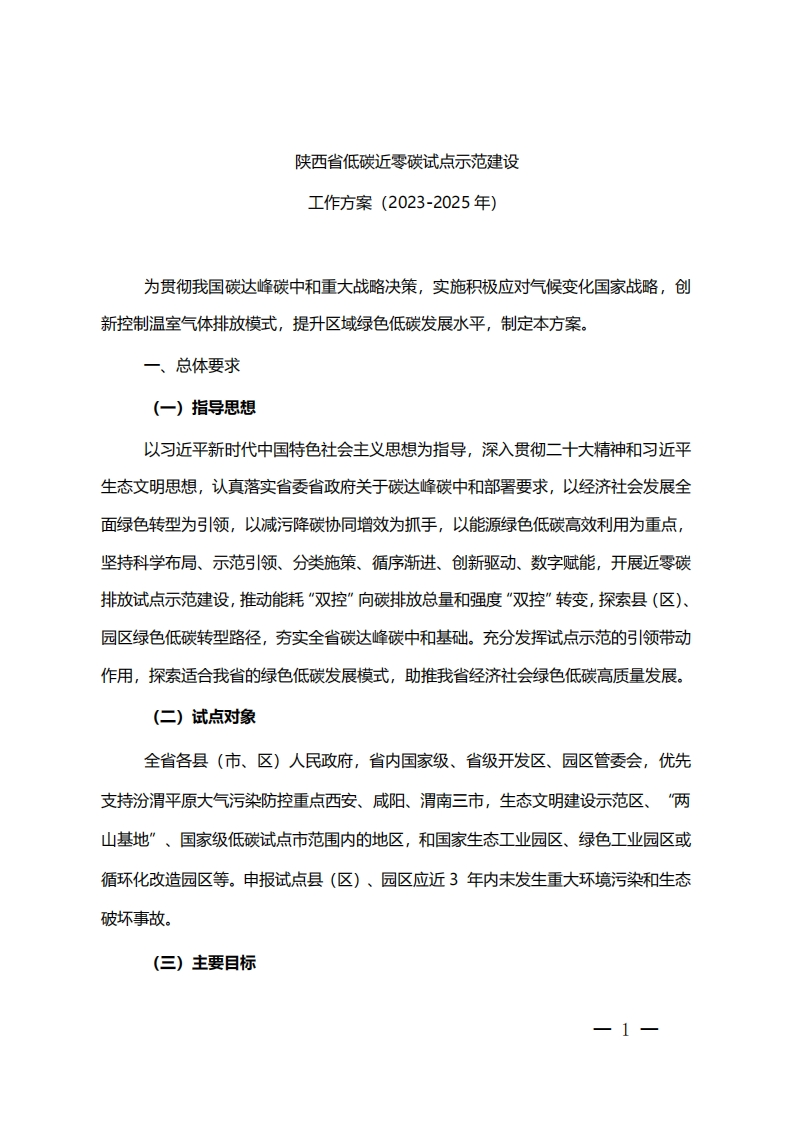 陕西省低碳近零碳试点示范建设

工作方案（2023-2025 年）

为贯彻我国碳达峰碳中和重大战略决策，实施积极应对气候变化国家战略，创新控制温室气体排放模式，提升区域绿色低碳发展水平，制定本方案。

一、总体要求

（一）指导思想

以习近平新时代中国特色社会主义思想为指导，深入贯彻二十大精神和习近平生态文明思想，认真落实省委省政府关于碳达峰碳中和部署要求，以经济社会发展全面绿色转型为引领，以减污降碳协同增效为抓手，以能源绿色低碳高效利用为重点，坚持科学布局、示范引领、分类施策、循序渐进、创新驱动、数字赋能，开展近零碳排放试点示范建设，推动能耗“双控”向碳排放总量和强度“双控”转变，探索县（区）、园区绿色低碳转型路径，夯实全省碳达峰碳中和基础。充分发挥试点示范的引领带动作用，探索适合我省的绿色低碳发展模式，助推我省经济社会绿色低碳高质量发展。

（二）试点对象

全省各县（市、区）人民政府，省内国家级、省级开发区、园区管委会，优先支持汾渭平原大气污染防控重点西安、咸阳、渭南三市，生态文明建设示范区、“两山基地”、国家级低碳试点市范围内的地区，和国家生态工业园区、绿色工业园区或循环化改造园区等。申报试点县（区）、园区应近 3 年内未发生重大环境污染和生态破坏事故。

（三）主要目标

— 1 —